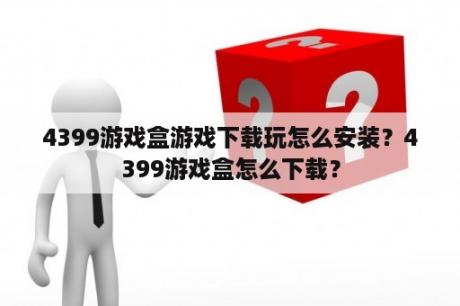 4399游戏盒游戏下载玩怎么安装？4399游戏盒怎么下载？